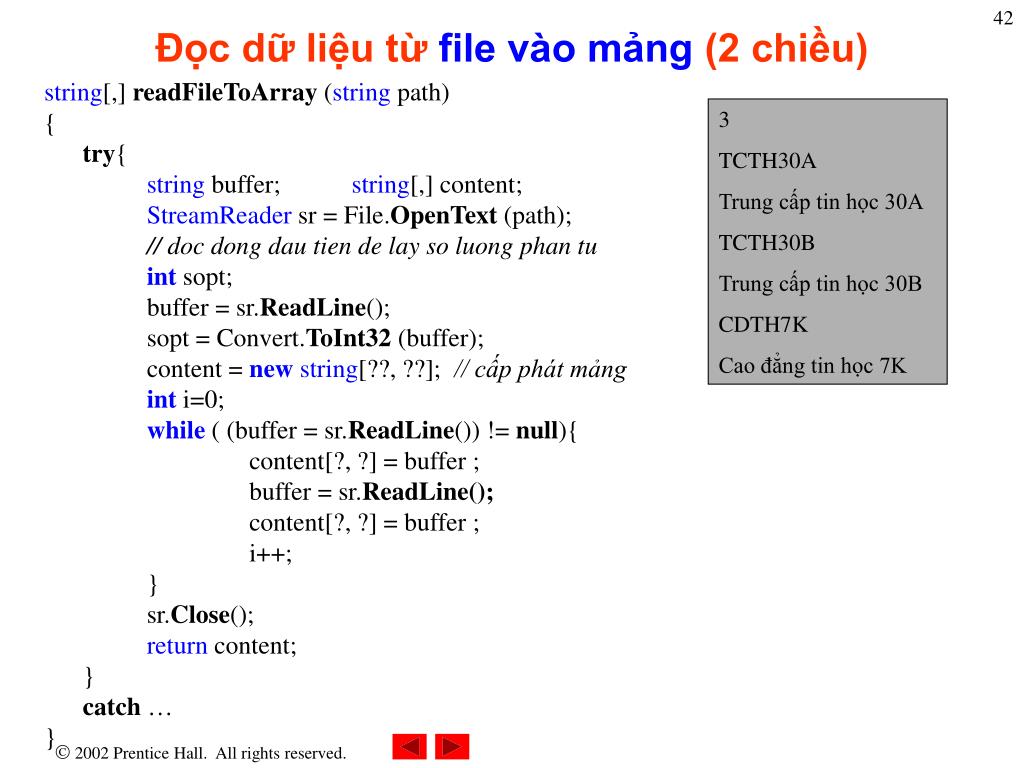 42

Đọc dữ liệu từ file vào mảng (2 chiều)

string[,] readFileToArray (string path)
{
try{
string buffer; string[,] content;
StreamReader sr = File.OpenText (path);
// doc dong dau tien de lay so luong phan tu
int sopt;
buffer = sr.ReadLine();
sopt = Convert.ToInt32 (buffer);
content = new string[??, ??]; // cấp phát mảng
int i=0;
while ( (buffer = sr.ReadLine()) != null){
content[?, ?] = buffer ;
buffer = sr.ReadLine();
content[?, ?] = buffer ;
i++;
}
sr.Close();
return content;
}
catch …
}

3
TCTH30A
Trung cấp tin học 30A
TCTH30B
Trung cấp tin học 30B
CDTH7K
Cao đẳng tin học 7K

© 2002 Prentice Hall. All rights reserved.